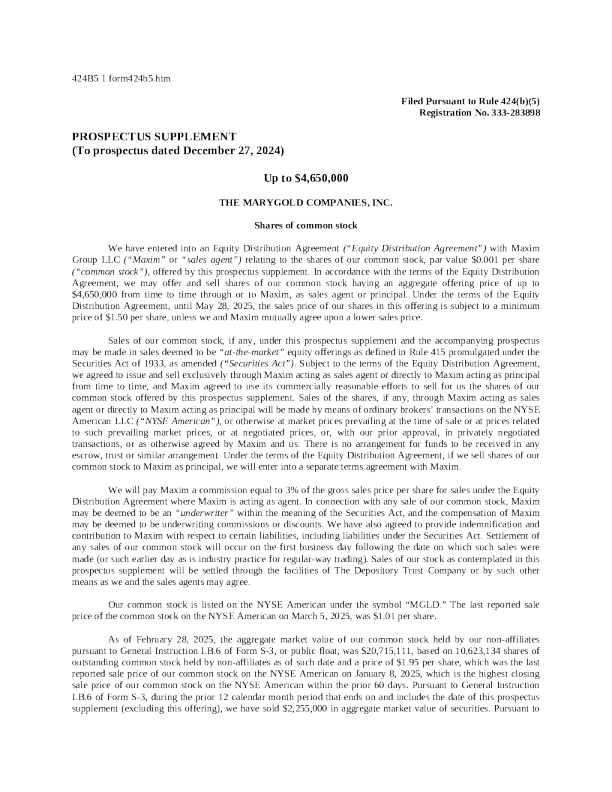 424B5 1 form424b5.htm

Filed Pursuant to Rule 424(b)(5)
Registration No. 333-283898

PROSPECTUS SUPPLEMENT
(To prospectus dated December 27, 2024)

Up to $4,650,000

THE MARYGOLD COMPANIES, INC.

Shares of common stock

We have entered into an Equity Distribution Agreement ("Equity Distribution Agreement") with Maxim Group LLC ("Maxim" or "sales agent") relating to the shares of our common stock, par value $0.001 per share ("common stock"), offered by this prospectus supplement. In accordance with the terms of the Equity Distribution Agreement, we may offer and sell shares of our common stock having an aggregate offering price of up to $4,650,000 from time to time through or to Maxim, as sales agent or principal. Under the terms of the Equity Distribution Agreement, until May 28, 2025, the sales price of our shares in this offering is subject to a minimum price of $1.50 per share, unless we and Maxim mutually agree upon a lower sales price.

Sales of our common stock, if any, under this prospectus supplement and the accompanying prospectus may be made in sales deemed to be "at-the-market" equity offerings as defined in Rule 415 promulgated under the Securities Act of 1933, as amended ("Securities Act"). Subject to the terms of the Equity Distribution Agreement, we agreed to issue and sell exclusively through Maxim acting as sales agent or directly to Maxim acting as principal from time to time, and Maxim agreed to use its commercially reasonable efforts to sell for us the shares of our common stock offered by this prospectus supplement. Sales of the shares, if any, through Maxim acting as sales agent or directly to Maxim acting as principal will be made by means of ordinary brokers' transactions on the NYSE American LLC ("NYSE American"), or otherwise at market prices prevailing at the time of sale or at prices related to such prevailing market prices, or at negotiated prices, or, with our prior approval, in privately negotiated transactions, or as otherwise agreed by Maxim and us. There is no arrangement for funds to be received in any escrow, trust or similar arrangement. Under the terms of the Equity Distribution Agreement, if we sell shares of our common stock to Maxim as principal, we will enter into a separate terms agreement with Maxim.

We will pay Maxim a commission equal to 3% of the gross sales price per share for sales under the Equity Distribution Agreement where Maxim is acting as agent. In connection with any sale of our common stock, Maxim may be deemed to be an "underwriter" within the meaning of the Securities Act, and the compensation of Maxim may be deemed to be underwriting commissions or discounts. We have also agreed to provide indemnification and contribution to Maxim with respect to certain liabilities, including liabilities under the Securities Act. Settlement of any sales of our common stock will occur on the first business day following the date on which such sales were made (or such earlier day as is industry practice for regular-way trading). Sales of our stock as contemplated in this prospectus supplement will be settled through the facilities of The Depository Trust Company or by such other means as we and the sales agents may agree.

Our common stock is listed on the NYSE American under the symbol "MGLD." The last reported sale price of the common stock on the NYSE American on March 5, 2025, was $1.01 per share.

As of February 28, 2025, the aggregate market value of our common stock held by our non-affiliates pursuant to General Instruction I.B.6 of Form S-3, or public float, was $20,715,111, based on 10,623,134 shares of outstanding common stock held by non-affiliates as of such date and a price of $1.95 per share, which was the last reported sale price of our common stock on the NYSE American on January 8, 2025, which is the highest closing sale price of our common stock on the NYSE American within the prior 60 days. Pursuant to General Instruction I.B.6 of Form S-3, during the prior 12 calendar month period that ends on and includes the date of this prospectus supplement (excluding this offering), we have sold $2,255,000 in aggregate market value of securities. Pursuant to